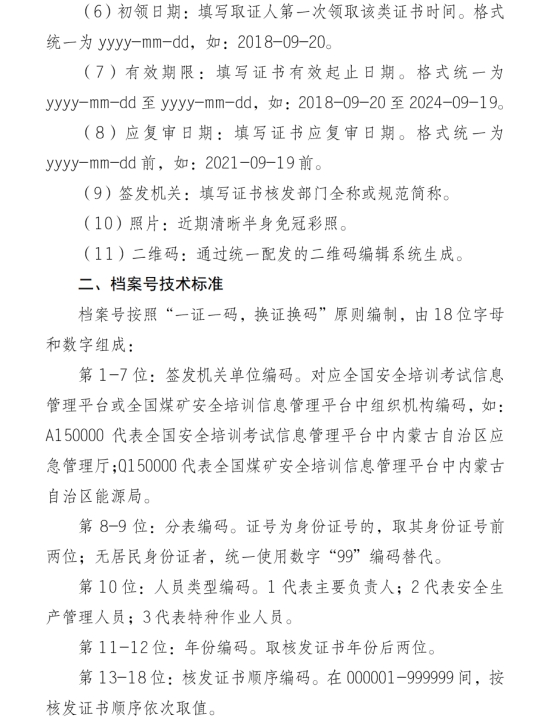 （6）初领日期：填写取证人第一次领取该类证书时间。格式统一为 yyyy-mm-dd，如：2018-09-20。

（7）有效期限：填写证书有效起止日期。格式统一为 yyyy-mm-dd 至 yyyy-mm-dd，如：2018-09-20 至 2024-09-19。

（8）应复审日期：填写证书应复审日期。格式统一为 yyyy-mm-dd 前，如：2021-09-19 前。

（9）签发机关：填写证书核发部门全称或规范简称。

（10）照片：近期清晰半身免冠彩照。

（11）二维码：通过统一配发的二维码编辑系统生成。

二、档案号技术标准

档案号按照“一证一码，换证换码”原则编制，由 18 位字母和数字组成：

第 1-7 位：签发机关单位编码。对应全国安全培训考试信息管理平台或全国煤矿安全培训信息管理平台中组织机构编码，如：A150000 代表全国安全培训考试信息管理平台中内蒙古自治区应急管理厅；Q150000 代表全国煤矿安全培训信息管理平台中内蒙古自治区能源局。

第 8-9 位：分表编码。证号为身份证号的，取其身份证号前两位；无居民身份证者，统一使用数字“99”编码替代。

第 10 位：人员类型编码。1 代表主要负责人；2 代表安全生产管理人员；3 代表特种作业人员。

第 11-12 位：年份编码。取核发证书年份后两位。

第 13-18 位：核发证书顺序编码。在 000001-999999 间，按核发证书顺序依次取值。